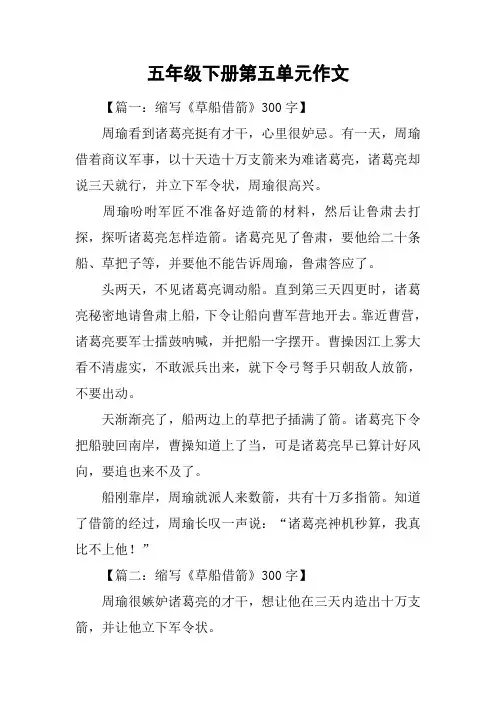 五年级下册第五单元作文

【篇一：缩写《草船借箭》300 字】

周瑜看到诸葛亮挺有才干，心里很妒忌。有一天，周瑜借着商议军事，以十天造十万支箭来为难诸葛亮，诸葛亮却说三天就行，并立下军令状，周瑜很高兴。

周瑜吩咐军匠不准备好造箭的材料，然后让鲁肃去打探，探听诸葛亮怎样造箭。诸葛亮见了鲁肃，要他给二十条船、草把子等，并要他不能告诉周瑜，鲁肃答应了。

头两天，不见诸葛亮调动船。直到第三天四更时，诸葛亮秘密地请鲁肃上船，下令让船向曹军营地开去。靠近曹营，诸葛亮要军士擂鼓呐喊，并把船一字摆开。曹操因江上雾大看不清虚实，不敢派兵出来，就下令弓弩手只朝敌人放箭，不要出动。

天渐渐亮了，船两边上的草把子插满了箭。诸葛亮下令把船驶回南岸，曹操知道上了当，可是诸葛亮早已算计好风向，要追也来不及了。

船刚靠岸，周瑜就派人来数箭，共有十万多指箭。知道了借箭的经过，周瑜长叹一声说：“诸葛亮神机秒算，我真比不上他！”

【篇二：缩写《草船借箭》300 字】

周瑜很嫉妒诸葛亮的才干，想让他在三天内造出十万支箭，并让他立下军令状。